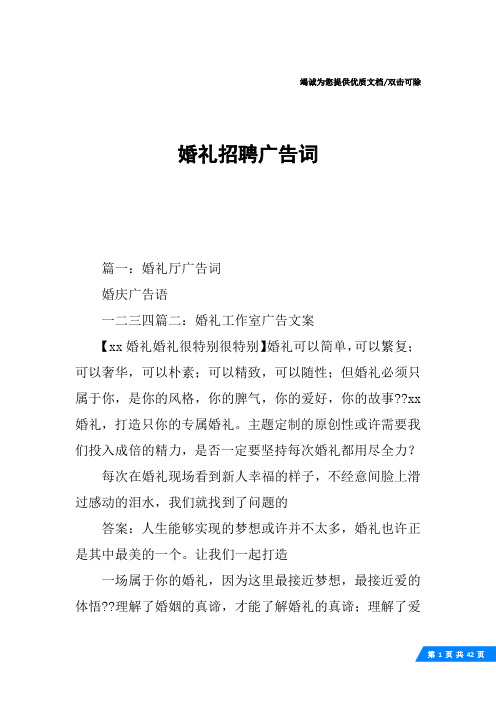 竭诚为您提供优质文档/双击可除

婚礼招聘广告词

篇一：婚礼厅广告词

婚庆广告语

一二三四篇二：婚礼工作室广告文案

【xx婚礼婚礼很特别很特别】婚礼可以简单，可以繁复；可以奢华，可以朴素；可以精致，可以随性；但婚礼必须只属于你，是你的风格，你的脾气，你的爱好，你的故事??xx婚礼，打造只你的专属婚礼。主题定制的原创性或许需要我们投入成倍的精力，是否一定要坚持每次婚礼都用尽全力？

每次在婚礼现场看到新人幸福的样子，不经意间脸上滑过感动的泪水，我们就找到了问题的

答案：人生能够实现的梦想或许并不太多，婚礼也许正是其中最美的一个。让我们一起打造

一场属于你的婚礼，因为这里最接近梦想，最接近爱的体悟??理解了婚姻的真谛，才能了解婚礼的真谛；理解了爱

第 1 页 共 42 页